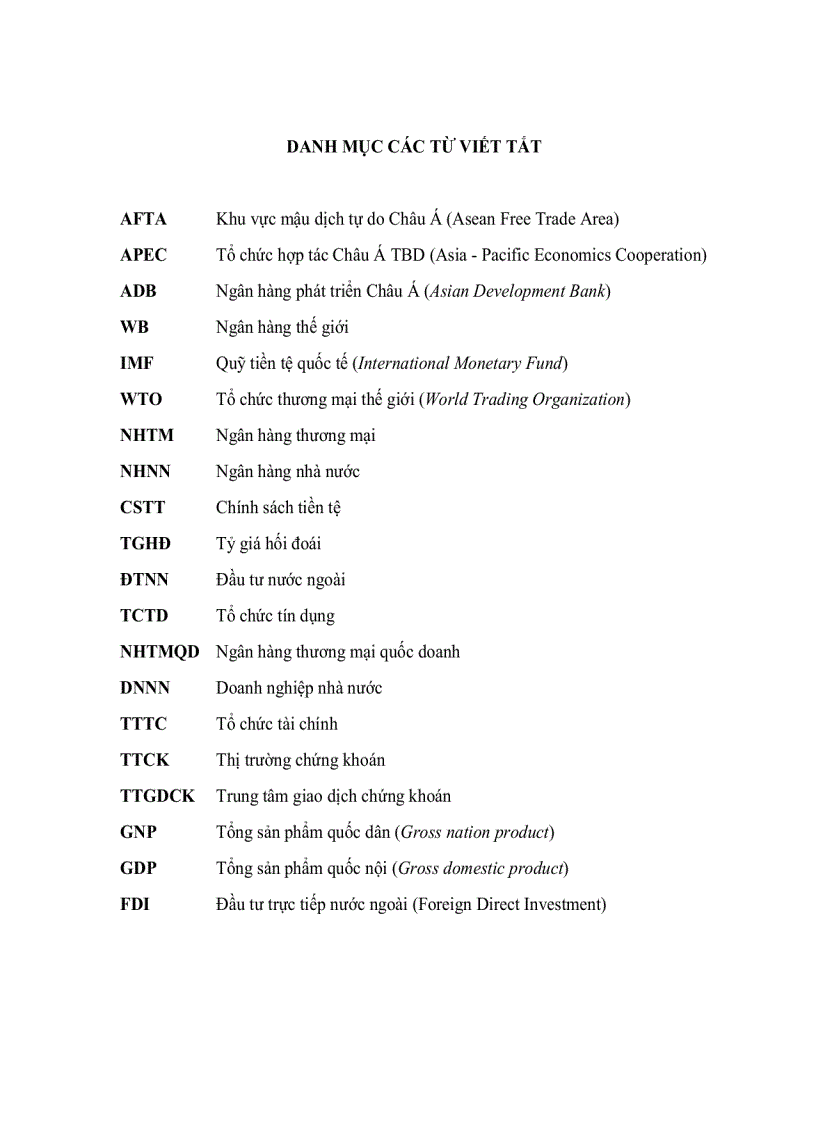 DANH MỤC CÁC TỪ VIẾT TẮT

AFTA Khu vực mậu dịch tự do Châu Á (Asean Free Trade Area)

APEC Tổ chức hợp tác Châu Á TBD (Asia - Pacific Economics Cooperation)

ADB Ngân hàng phát triển Châu Á (Asian Development Bank)

WB Ngân hàng thế giới

IMF Quỹ tiền tệ quốc tế (International Monetary Fund)

WTO Tổ chức thương mại thế giới (World Trading Organization)

NHTM Ngân hàng thương mại

NHNN Ngân hàng nhà nước

CSTT Chính sách tiền tệ

TGHĐ Tỷ giá hối đoái

ĐTNN Đầu tư nước ngoài

TCTD Tổ chức tín dụng

NHTMQD Ngân hàng thương mại quốc doanh

DNNN Doanh nghiệp nhà nước

TTTC Tổ chức tài chính

TTCK Thị trường chứng khoán

TTGDCK Trung tâm giao dịch chứng khoán

GNP Tổng sản phẩm quốc dân (Gross nation product)

GDP Tổng sản phẩm quốc nội (Gross domestic product)

FDI Đầu tư trực tiếp nước ngoài (Foreign Direct Investment)